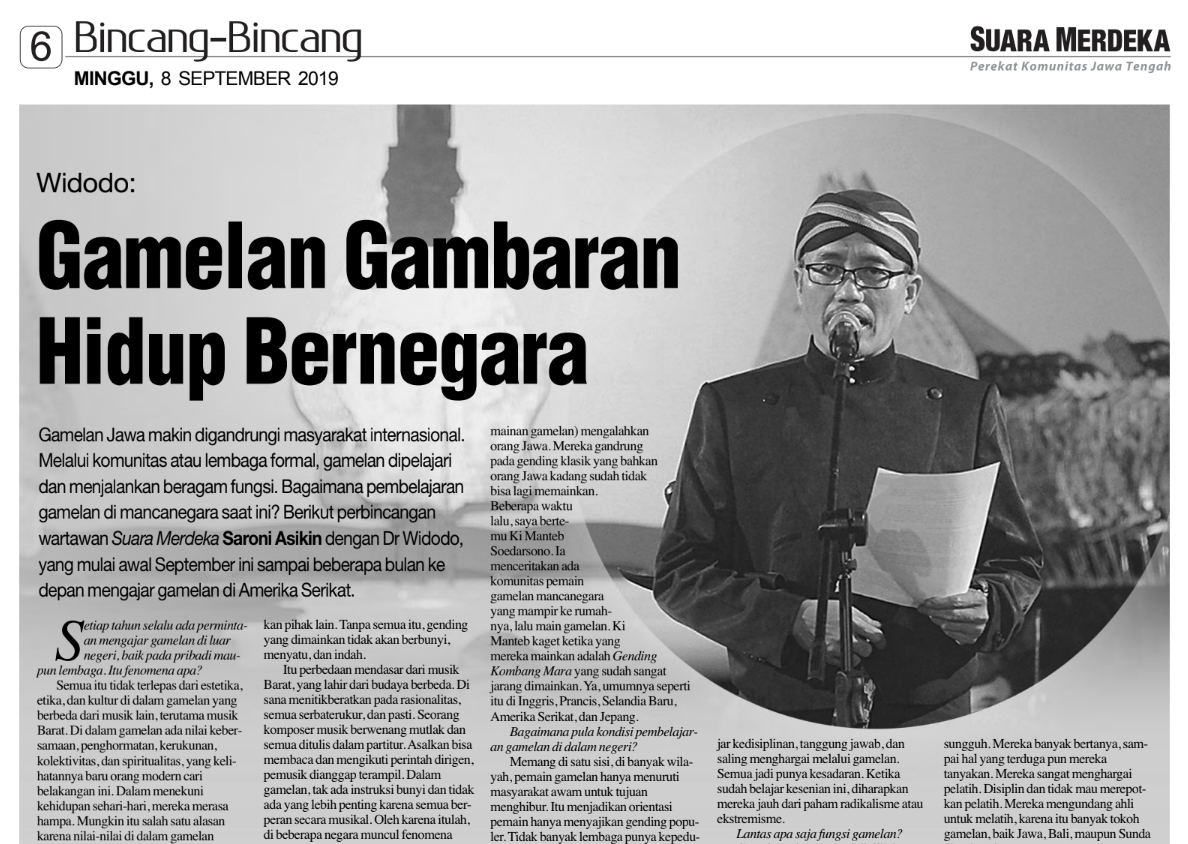 6 Bincang-Bincang
MINGGU, 8 SEPTEMBER 2019

SUARA MERDEKA
Perekat Komunitas Jawa Tengah

Widodo:

Gamelan Gambaran Hidup Bernegara

Gamelan Jawa makin digandrungi masyarakat internasional. Melalui komunitas atau lembaga formal, gamelan dipelajari dan menjalankan beragam fungsi. Bagaimana pembelajaran gamelan di mancanegara saat ini? Berikut perbincangan wartawan Suara Merdeka Saroni Asikin dengan Dr Widodo, yang mulai awal September ini sampai beberapa bulan ke depan mengajar gamelan di Amerika Serikat.

Setiap tahun selalu ada permintaan mengajar gamelan di luar negeri, baik pada pribadi maupun lembaga. Itu fenomena apa?

Semua itu tidak terlepas dari estetika, etika, dan kultur di dalam gamelan yang berbeda dari musik lain, terutama musik Barat. Di dalam gamelan ada nilai kebersamaan, penghormatan, kerukunan, kolektivitas, dan spiritualitas, yang kelihatannya baru orang modern cari belakangan ini. Dalam menekuni kehidupan sehari-hari, mereka merasa hampa. Mungkin itu salah satu alasan karena nilai-nilai di dalam gamelan

kan pihak lain. Tanpa semua itu, gending yang dimainkan tidak akan berbunyi, menyatu, dan indah.

Itu perbedaan mendasar dari musik Barat, yang lahir dari budaya berbeda. Di sana menitikberatkan pada rasionalitas, semua serbaterukur, dan pasti. Seorang komposer musik berwenang mutlak dan semua ditulis dalam partitur. Asalkan bisa membaca dan mengikuti perintah dirigen, pemusik dianggap terampil. Dalam gamelan, tak ada instruksi bunyi dan tidak ada yang lebih penting karena semua berperan secara musikal. Oleh karena itulah, di beberapa negara muncul fenomena

mainan gamelan) mengalahkan orang Jawa. Mereka gandrung pada gending klasik yang bahkan orang Jawa kadang sudah tidak bisa lagi memainkan. Beberapa waktu lalu, saya bertemu Ki Manteb Soedarsono. Ia menceritakan ada komunitas pemain gamelan mancanegara yang mampir ke rumahnya, lalu main gamelan. Ki Manteb kaget ketika yang mereka mainkan adalah Gending Kombang Mara yang sudah sangat jarang dimainkan. Ya, umumnya seperti itu di Inggris, Prancis, Selandia Baru, Amerika Serikat, dan Jepang.

Bagaimana pula kondisi pembelajaran gamelan di dalam negeri?

Memang di satu sisi, di banyak wilayah, pemain gamelan hanya menuruti masyarakat awam untuk tujuan menghibur. Itu menjadikan orientasi pemain hanya menyajikan gending populer. Tidak banyak lembaga punya kepedu-

jar kedisiplinan, tanggung jawab, dan saling menghargai melalui gamelan. Semua jadi punya kesadaran. Ketika sudah belajar kesenian ini, diharapkan mereka jauh dari paham radikalisme atau ekstremisme.

Lantas apa saja fungsi gamelan?

sungguh. Mereka banyak bertanya, sampai hal yang terduga pun mereka tanyakan. Mereka sangat menghargai pelatih. Disiplin dan tidak mau merepotkan pelatih. Mereka mengundang ahli untuk melatih, karena itu banyak tokoh gamelan, baik Jawa, Bali, maupun Sunda